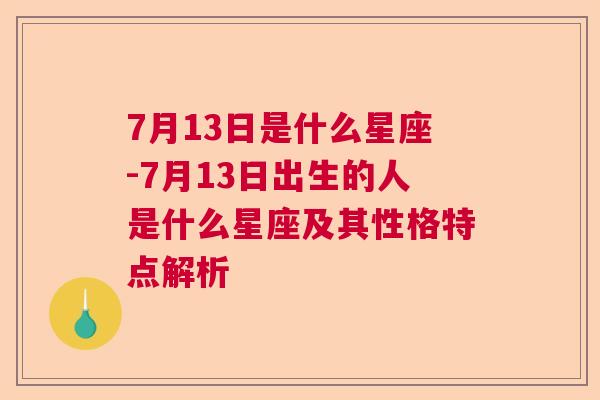 7月13日是什么星座-7月13日出生的人是什么星座及其性格特点解析